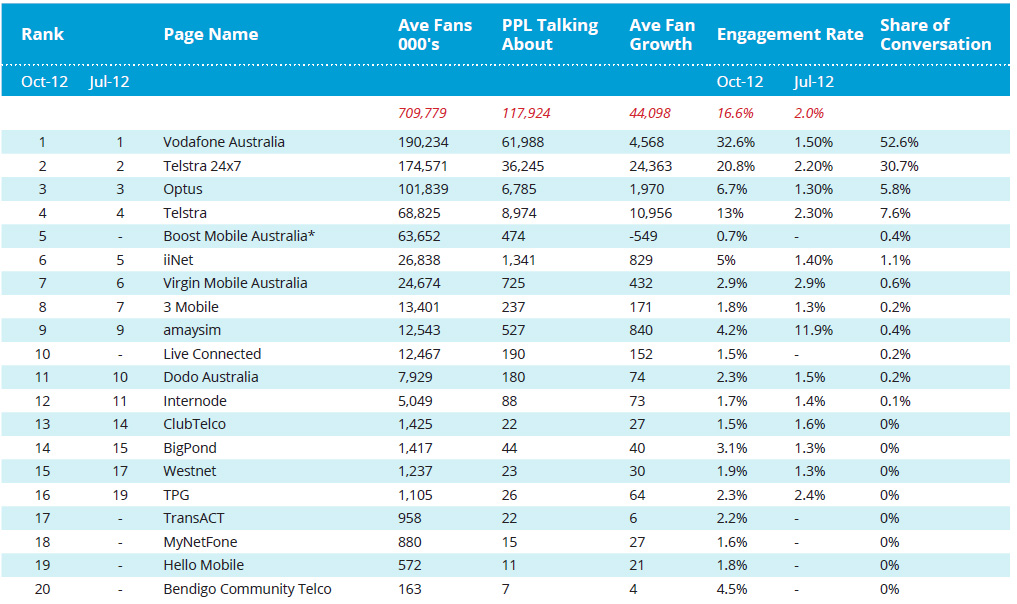 | Rank | | Page Name | Ave Fans 000's | PPL Talking About | Ave Fan Growth | Engagement Rate | | Share of Conversation |
|---|---|---|---|---|---|---|---|---|
| Oct-12 | Jul-12 | | | | | Oct-12 | Jul-12 | |
| | | | 709,779 | 117,924 | 44,098 | 16.6% | 2.0% | |
| 1 | 1 | Vodafone Australia | 190,234 | 61,988 | 4,568 | 32.6% | 1.50% | 52.6% |
| 2 | 2 | Telstra 24x7 | 174,571 | 36,245 | 24,363 | 20.8% | 2.20% | 30.7% |
| 3 | 3 | Optus | 101,839 | 6,785 | 1,970 | 6.7% | 1.30% | 5.8% |
| 4 | 4 | Telstra | 68,825 | 8,974 | 10,956 | 13% | 2.30% | 7.6% |
| 5 | - | Boost Mobile Australia* | 63,652 | 474 | -549 | 0.7% | - | 0.4% |
| 6 | 5 | iiNet | 26,838 | 1,341 | 829 | 5% | 1.40% | 1.1% |
| 7 | 6 | Virgin Mobile Australia | 24,674 | 725 | 432 | 2.9% | 2.9% | 0.6% |
| 8 | 7 | 3 Mobile | 13,401 | 237 | 171 | 1.8% | 1.3% | 0.2% |
| 9 | 9 | amaysim | 12,543 | 527 | 840 | 4.2% | 11.9% | 0.4% |
| 10 | - | Live Connected | 12,467 | 190 | 152 | 1.5% | - | 0.2% |
| 11 | 10 | Dodo Australia | 7,929 | 180 | 74 | 2.3% | 1.5% | 0.2% |
| 12 | 11 | Internode | 5,049 | 88 | 73 | 1.7% | 1.4% | 0.1% |
| 13 | 14 | ClubTelco | 1,425 | 22 | 27 | 1.5% | 1.6% | 0% |
| 14 | 15 | BigPond | 1,417 | 44 | 40 | 3.1% | 1.3% | 0% |
| 15 | 17 | Westnet | 1,237 | 23 | 30 | 1.9% | 1.3% | 0% |
| 16 | 19 | TPG | 1,105 | 26 | 64 | 2.3% | 2.4% | 0% |
| 17 | - | TransACT | 958 | 22 | 6 | 2.2% | - | 0% |
| 18 | - | MyNetFone | 880 | 15 | 27 | 1.6% | - | 0% |
| 19 | - | Hello Mobile | 572 | 11 | 21 | 1.8% | - | 0% |
| 20 | - | Bendigo Community Telco | 163 | 7 | 4 | 4.5% | - | 0% |